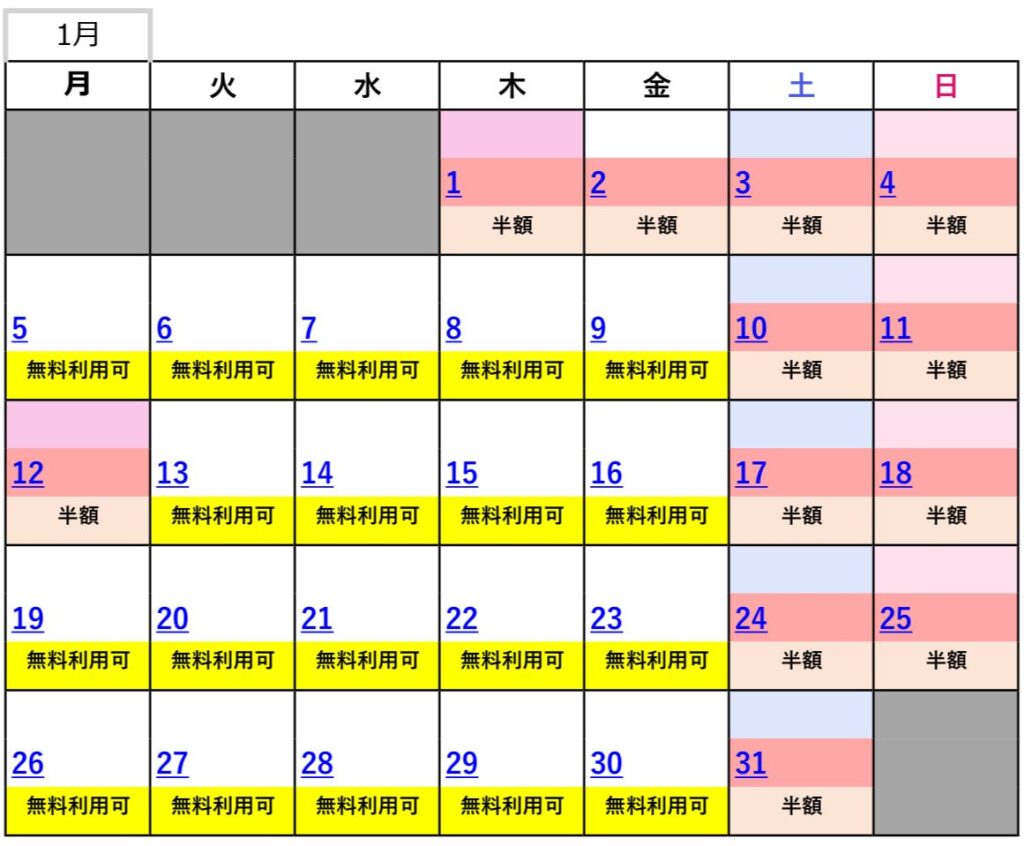 1月

| 月 | 火 | 水 | 木 | 金 | 土 | 日 |
|---|---|---|---|---|---|---|
| | | | 1 半額 | 2 半額 | 3 半額 | 4 半額 |
| 5 無料利用可 | 6 無料利用可 | 7 無料利用可 | 8 無料利用可 | 9 無料利用可 | 10 半額 | 11 半額 |
| 12 半額 | 13 無料利用可 | 14 無料利用可 | 15 無料利用可 | 16 無料利用可 | 17 半額 | 18 半額 |
| 19 無料利用可 | 20 無料利用可 | 21 無料利用可 | 22 無料利用可 | 23 無料利用可 | 24 半額 | 25 半額 |
| 26 無料利用可 | 27 無料利用可 | 28 無料利用可 | 29 無料利用可 | 30 無料利用可 | 31 半額 | |